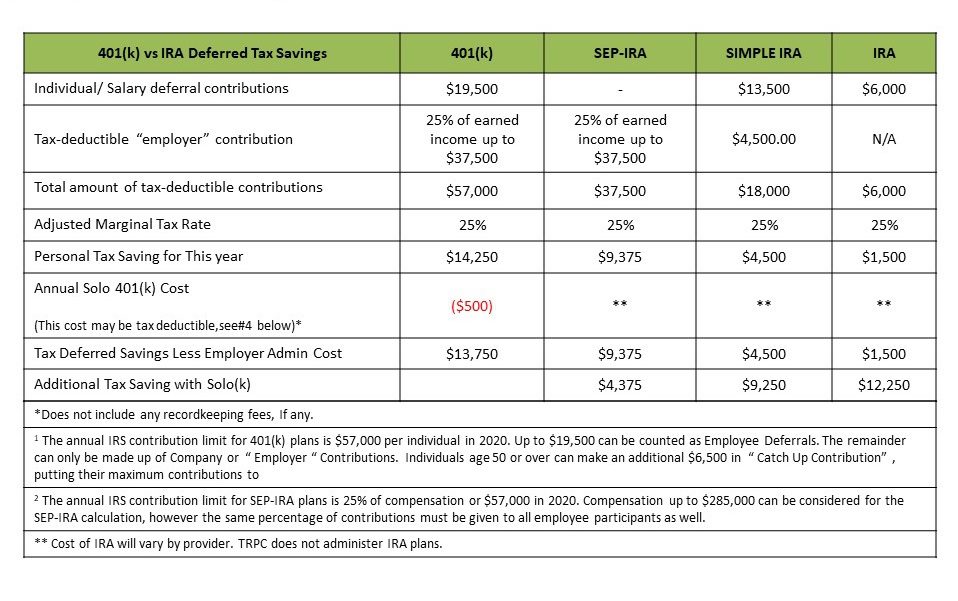 | 401(k) vs IRA Deferred Tax Savings | 401(k) | SEP-IRA | SIMPLE IRA | IRA |
|---|---|---|---|---|
| Individual/ Salary deferral contributions | \$19,500 | - | \$13,500 | \$6,000 |
| Tax-deductible "employer" contribution | 25% of earned income up to \$37,500 | 25% of earned income up to \$37,500 | \$4,500.00 | N/A |
| Total amount of tax-deductible contributions | \$57,000 | \$37,500 | \$18,000 | \$6,000 |
| Adjusted Marginal Tax Rate | 25% | 25% | 25% | 25% |
| Personal Tax Saving for This year | \$14,250 | \$9,375 | \$4,500 | \$1,500 |
| Annual Solo 401(k) Cost (This cost may be tax deductible,see#4 below)* | (\$500) | ** | ** | ** |
| Tax Deferred Savings Less Employer Admin Cost | \$13,750 | \$9,375 | \$4,500 | \$1,500 |
| Additional Tax Saving with Solo(k) | | \$4,375 | \$9,250 | \$12,250 |

*Does not include any recordkeeping fees, If any.

$^1$ The annual IRS contribution limit for 401(k) plans is \$57,000 per individual in 2020. Up to \$19,500 can be counted as Employee Deferrals. The remainder can only be made up of Company or " Employer " Contributions. Individuals age 50 or over can make an additional \$6,500 in " Catch Up Contribution" , putting their maximum contributions to

$^2$ The annual IRS contribution limit for SEP-IRA plans is 25% of compensation or \$57,000 in 2020. Compensation up to \$285,000 can be considered for the SEP-IRA calculation, however the same percentage of contributions must be given to all employee participants as well.

** Cost of IRA will vary by provider. TRPC does not administer IRA plans.